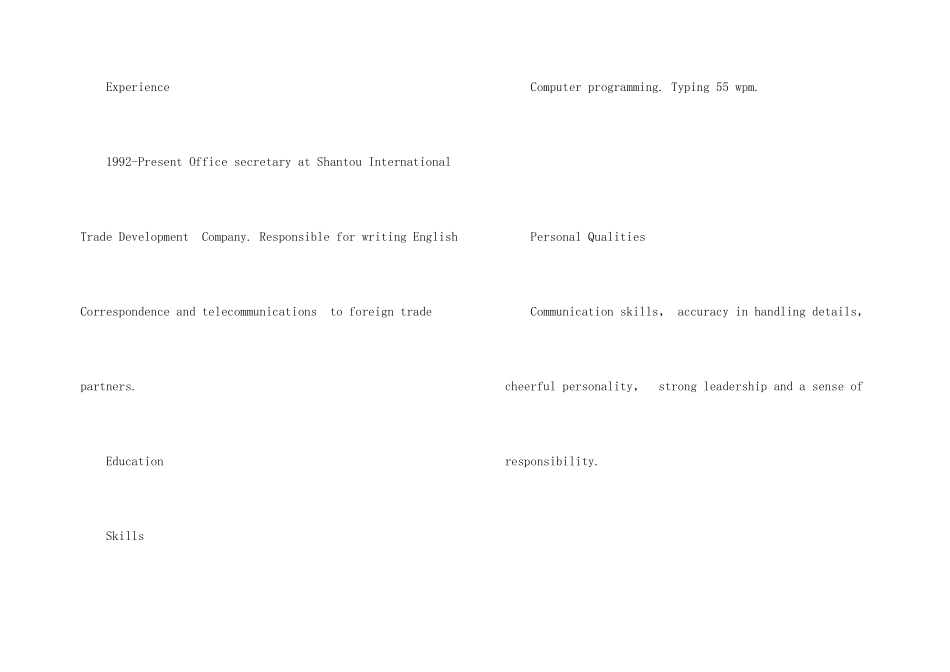 Experience

1992-Present Office secretary at Shantou International Trade Development Company. Responsible for writing English Correspondence and telecommunications to foreign trade partners.

Education

Skills

Computer programming. Typing 55 wpm.

Personal Qualities

Communication skills, accuracy in handling details, cheerful personality, strong leadership and a sense of responsibility.